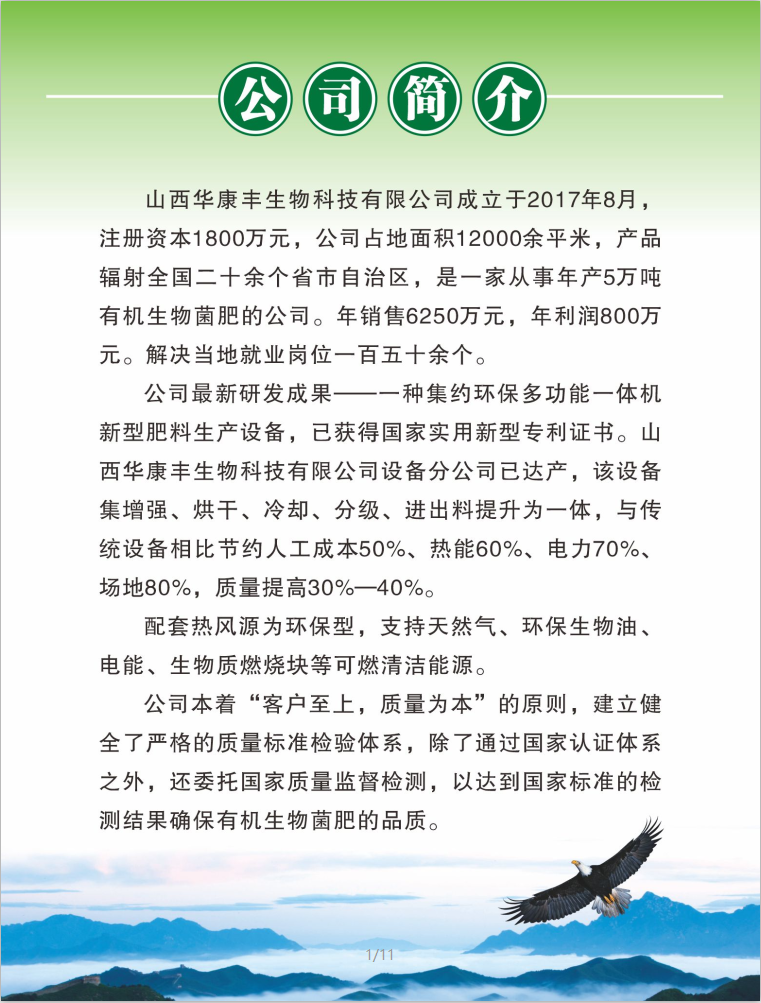 公司简介

山西华康丰生物科技有限公司成立于2017年8月，注册资本1800万元，公司占地面积12000余平米，产品辐射全国二十余个省市自治区，是一家从事年产5万吨有机生物菌肥的公司。年销售6250万元，年利润800万元。解决当地就业岗位一百五十余个。

公司最新研发成果——一种集约环保多功能一体机新型肥料生产设备，已获得国家实用新型专利证书。山西华康丰生物科技有限公司设备分公司已达产，该设备集增强、烘干、冷却、分级、进出料提升为一体，与传统设备相比节约人工成本50%、热能60%、电力70%、场地80%，质量提高30%—40%。

配套热风源为环保型，支持天然气、环保生物油、电能、生物质燃烧块等可燃清洁能源。

公司本着“客户至上，质量为本”的原则，建立健全了严格的质量标准检验体系，除了通过国家认证体系之外，还委托国家质量监督检测，以达到国家标准的检测结果确保有机生物菌肥的品质。

1/11